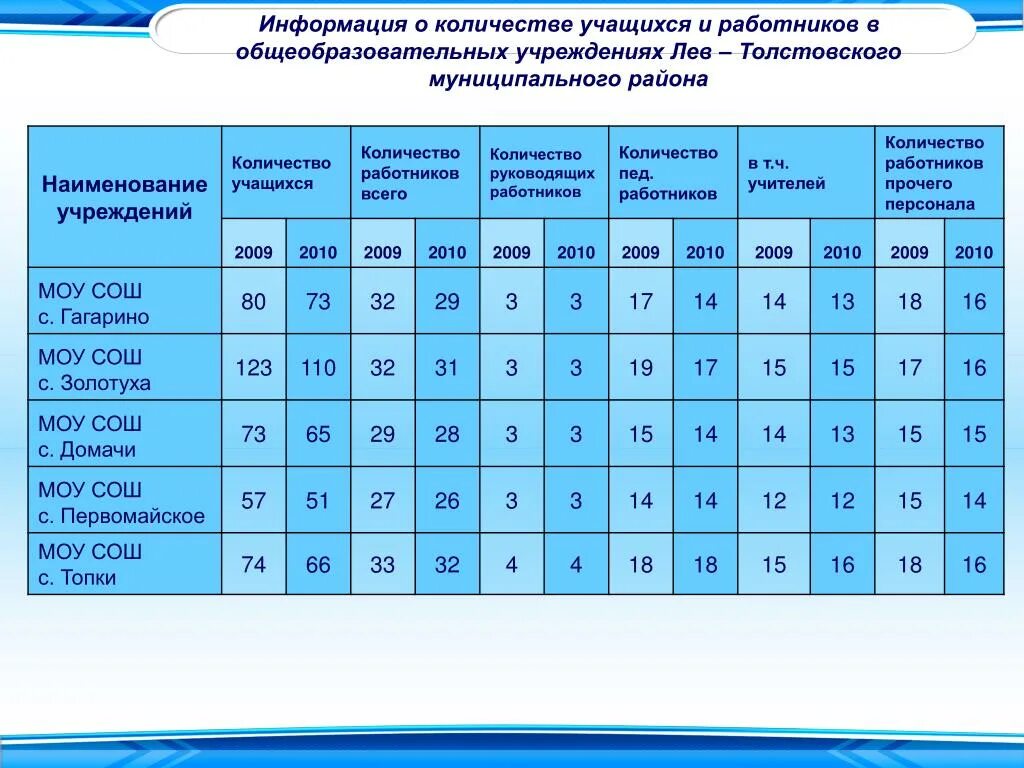 Информация о количестве учащихся и работников в общеобразовательных учреждениях Лев – Толстовского муниципального района

| Наименование учреждений | Количество учащихся | | Количество работников всего | | Количество руководящих работников | | Количество пед. работников | | в т.ч. учителей | | Количество работников прочего персонала | |
|---|---|---|---|---|---|---|---|---|---|---|---|---|
| | 2009 | 2010 | 2009 | 2010 | 2009 | 2010 | 2009 | 2010 | 2009 | 2010 | 2009 | 2010 |
| МОУ СОШ с. Гагарино | 80 | 73 | 32 | 29 | 3 | 3 | 17 | 14 | 14 | 13 | 18 | 16 |
| МОУ СОШ с. Золотуха | 123 | 110 | 32 | 31 | 3 | 3 | 19 | 17 | 15 | 15 | 17 | 16 |
| МОУ СОШ с. Домачи | 73 | 65 | 29 | 28 | 3 | 3 | 15 | 14 | 14 | 13 | 15 | 15 |
| МОУ СОШ с. Первомайское | 57 | 51 | 27 | 26 | 3 | 3 | 14 | 14 | 12 | 12 | 15 | 14 |
| МОУ СОШ с. Топки | 74 | 66 | 33 | 32 | 4 | 4 | 18 | 18 | 15 | 16 | 18 | 16 |